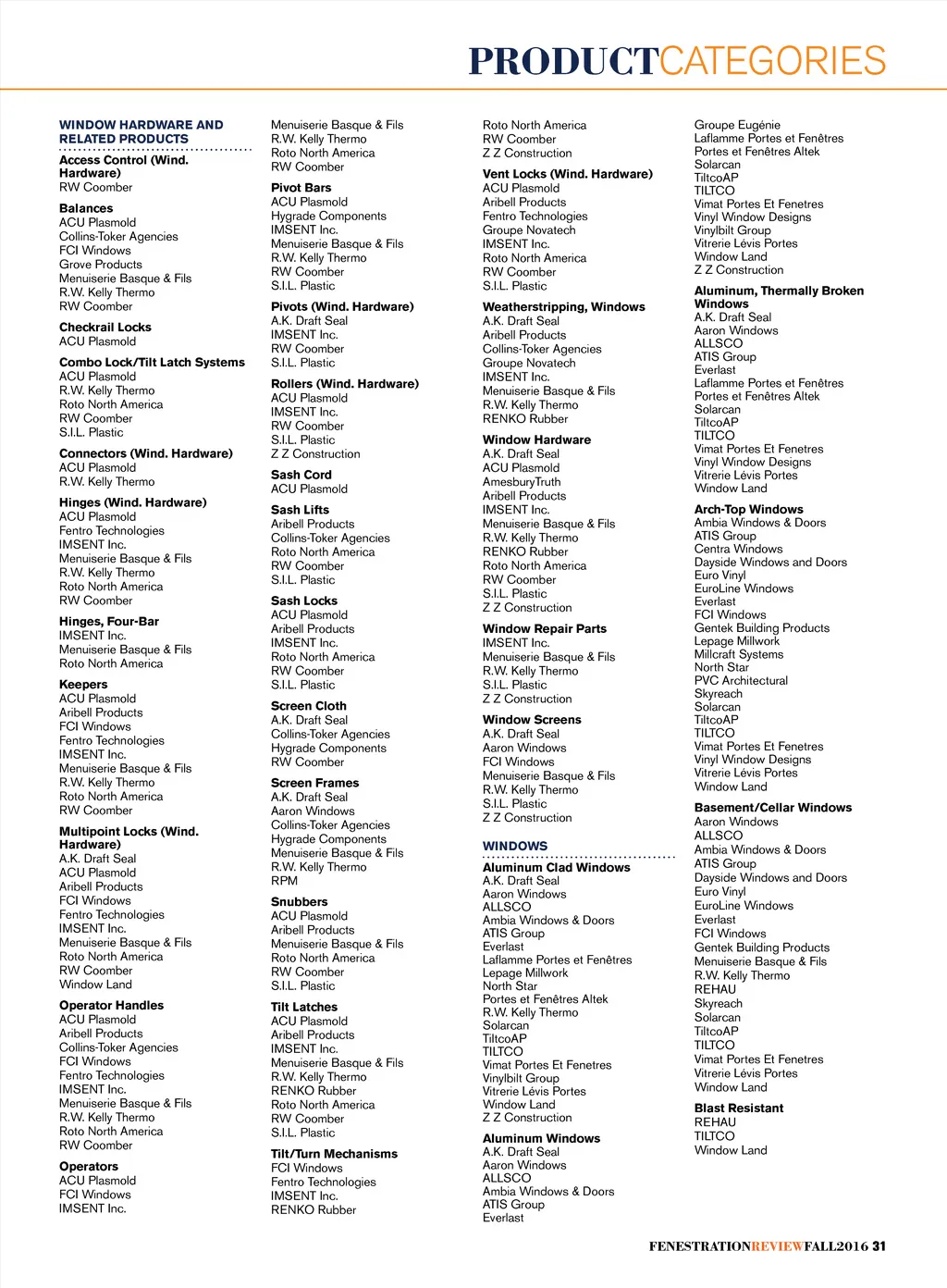 PRODUCTCATEGORIES

WINDOW HARDWARE AND RELATED PRODUCTS

Access Control (Wind. Hardware)
RW Coomber

Balances
ACU Plasmold
Collins-Toker Agencies
FCI Windows
Grove Products
Menuiserie Basque & Fils
R.W. Kelly Thermo
RW Coomber

Checkrail Locks
ACU Plasmold

Combo Lock/Tilt Latch Systems
ACU Plasmold
R.W. Kelly Thermo
Roto North America
RW Coomber
S.I.L. Plastic

Connectors (Wind. Hardware)
ACU Plasmold
R.W. Kelly Thermo

Hinges (Wind. Hardware)
ACU Plasmold
Fentro Technologies
IMSENT Inc.
Menuiserie Basque & Fils
R.W. Kelly Thermo
Roto North America
RW Coomber

Hinges, Four-Bar
IMSENT Inc.
Menuiserie Basque & Fils
Roto North America

Keepers
ACU Plasmold
Aribell Products
FCI Windows
Fentro Technologies
IMSENT Inc.
Menuiserie Basque & Fils
R.W. Kelly Thermo
Roto North America
RW Coomber

Multipoint Locks (Wind. Hardware)
A.K. Draft Seal
ACU Plasmold
Aribell Products
FCI Windows
Fentro Technologies
IMSENT Inc.
Menuiserie Basque & Fils
Roto North America
RW Coomber
Window Land

Operator Handles
ACU Plasmold
Aribell Products
Collins-Toker Agencies
FCI Windows
Fentro Technologies
IMSENT Inc.
Menuiserie Basque & Fils
R.W. Kelly Thermo
Roto North America
RW Coomber

Operators
ACU Plasmold
FCI Windows
IMSENT Inc.

Menuiserie Basque & Fils
R.W. Kelly Thermo
Roto North America
RW Coomber

Pivot Bars
ACU Plasmold
Hygrade Components
IMSENT Inc.
Menuiserie Basque & Fils
R.W. Kelly Thermo
RW Coomber
S.I.L. Plastic

Pivots (Wind. Hardware)
A.K. Draft Seal
IMSENT Inc.
RW Coomber
S.I.L. Plastic

Rollers (Wind. Hardware)
ACU Plasmold
IMSENT Inc.
RW Coomber
S.I.L. Plastic
Z Z Construction

Sash Cord
ACU Plasmold

Sash Lifts
Aribell Products
Collins-Toker Agencies
Roto North America
RW Coomber
S.I.L. Plastic

Sash Locks
ACU Plasmold
Aribell Products
IMSENT Inc.
Roto North America
RW Coomber
S.I.L. Plastic

Screen Cloth
A.K. Draft Seal
Collins-Toker Agencies
Hygrade Components
RW Coomber

Screen Frames
A.K. Draft Seal
Aaron Windows
Collins-Toker Agencies
Hygrade Components
Menuiserie Basque & Fils
R.W. Kelly Thermo
RPM

Snubbers
ACU Plasmold
Aribell Products
Menuiserie Basque & Fils
Roto North America
RW Coomber
S.I.L. Plastic

Tilt Latches
ACU Plasmold
Aribell Products
IMSENT Inc.
Menuiserie Basque & Fils
R.W. Kelly Thermo
RENKO Rubber
Roto North America
RW Coomber
S.I.L. Plastic

Tilt/Turn Mechanisms
FCI Windows
Fentro Technologies
IMSENT Inc.
RENKO Rubber

Roto North America
RW Coomber
Z Z Construction

Vent Locks (Wind. Hardware)
ACU Plasmold
Aribell Products
Fentro Technologies
Groupe Novatech
IMSENT Inc.
Roto North America
RW Coomber
S.I.L. Plastic

Weatherstripping, Windows
A.K. Draft Seal
Aribell Products
Collins-Toker Agencies
Groupe Novatech
IMSENT Inc.
Menuiserie Basque & Fils
R.W. Kelly Thermo
RENKO Rubber

Window Hardware
A.K. Draft Seal
ACU Plasmold
AmesburyTruth
Aribell Products
IMSENT Inc.
Menuiserie Basque & Fils
R.W. Kelly Thermo
RENKO Rubber
Roto North America
RW Coomber
S.I.L. Plastic
Z Z Construction

Window Repair Parts
IMSENT Inc.
Menuiserie Basque & Fils
R.W. Kelly Thermo
S.I.L. Plastic
Z Z Construction

Window Screens
A.K. Draft Seal
Aaron Windows
FCI Windows
Menuiserie Basque & Fils
R.W. Kelly Thermo
S.I.L. Plastic
Z Z Construction

WINDOWS

Aluminum Clad Windows
A.K. Draft Seal
Aaron Windows
ALLSCO
Ambia Windows & Doors
ATIS Group
Everlast
Laflamme Portes et Fenêtres
Lepage Millwork
North Star
Portes et Fenêtres Altek
R.W. Kelly Thermo
Solarcan
TiltcoAP
TILTCO
Vimat Portes Et Fenetres
Vinylbilt Group
Vitrerie Lévis Portes
Window Land
Z Z Construction

Aluminum Windows
A.K. Draft Seal
Aaron Windows
ALLSCO
Ambia Windows & Doors
ATIS Group
Everlast

Groupe Eugénie
Laflamme Portes et Fenêtres
Portes et Fenêtres Altek
Solarcan
TiltcoAP
TILTCO
Vimat Portes Et Fenetres
Vinyl Window Designs
Vinylbilt Group
Vitrerie Lévis Portes
Window Land
Z Z Construction

Aluminum, Thermally Broken Windows
A.K. Draft Seal
Aaron Windows
ALLSCO
ATIS Group
Everlast
Laflamme Portes et Fenêtres
Portes et Fenêtres Altek
Solarcan
TiltcoAP
TILTCO
Vimat Portes Et Fenetres
Vinyl Window Designs
Vitrerie Lévis Portes
Window Land

Arch-Top Windows
Ambia Windows & Doors
ATIS Group
Centra Windows
Dayside Windows and Doors
Euro Vinyl
EuroLine Windows
Everlast
FCI Windows
Gentek Building Products
Lepage Millwork
Millcraft Systems
North Star
PVC Architectural
Skyreach
Solarcan
TiltcoAP
TILTCO
Vimat Portes Et Fenetres
Vinyl Window Designs
Vitrerie Lévis Portes
Window Land

Basement/Cellar Windows
Aaron Windows
ALLSCO
Ambia Windows & Doors
ATIS Group
Dayside Windows and Doors
Euro Vinyl
EuroLine Windows
Everlast
FCI Windows
Gentek Building Products
Menuiserie Basque & Fils
R.W. Kelly Thermo
REHAU
Skyreach
Solarcan
TiltcoAP
TILTCO
Vimat Portes Et Fenetres
Vitrerie Lévis Portes
Window Land

Blast Resistant
REHAU
TILTCO
Window Land

FENESTRATIONREVIEWFALL2016 31